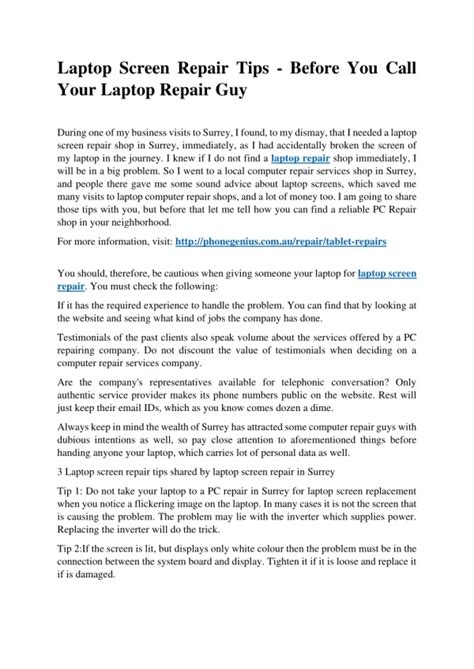 Laptop Screen Repair Tips - Before You Call Your Laptop Repair Guy

During one of my business visits to Surrey, I found, to my dismay, that I needed a laptop screen repair shop in Surrey, immediately, as I had accidentally broken the screen of my laptop in the journey. I knew if I do not find a laptop repair shop immediately, I will be in a big problem. So I went to a local computer repair services shop in Surrey, and people there gave me some sound advice about laptop screens, which saved me many visits to laptop computer repair shops, and a lot of money too. I am going to share those tips with you, but before that let me tell how you can find a reliable PC Repair shop in your neighborhood.

For more information, visit: http://phonegenius.com.au/repair/tablet-repairs

You should, therefore, be cautious when giving someone your laptop for laptop screen repair. You must check the following:

If it has the required experience to handle the problem. You can find that by looking at the website and seeing what kind of jobs the company has done.

Testimonials of the past clients also speak volume about the services offered by a PC repairing company. Do not discount the value of testimonials when deciding on a computer repair services company.

Are the company's representatives available for telephonic conversation? Only authentic service provider makes its phone numbers public on the website. Rest will just keep their email IDs, which as you know comes dozen a dime.

Always keep in mind the wealth of Surrey has attracted some computer repair guys with dubious intentions as well, so pay close attention to aforementioned things before handing anyone your laptop, which carries lot of personal data as well.

3 Laptop screen repair tips shared by laptop screen repair in Surrey

Tip 1: Do not take your laptop to a PC repair in Surrey for laptop screen replacement when you notice a flickering image on the laptop. In many cases it is not the screen that is causing the problem. The problem may lie with the inverter which supplies power. Replacing the inverter will do the trick.

Tip 2:If the screen is lit, but displays only white colour then the problem must be in the connection between the system board and display. Tighten it if it is loose and replace it if is damaged.